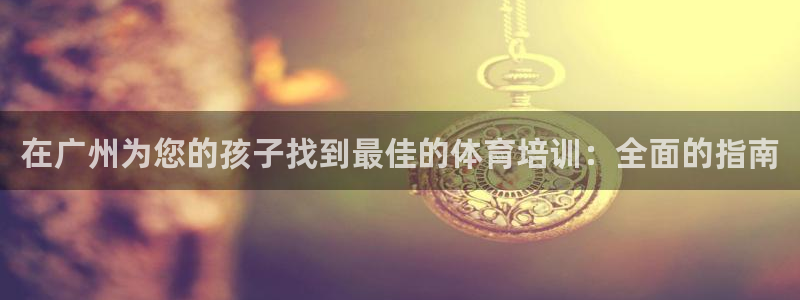 在广州为您的孩子找到最佳的体育培训：全面的指南